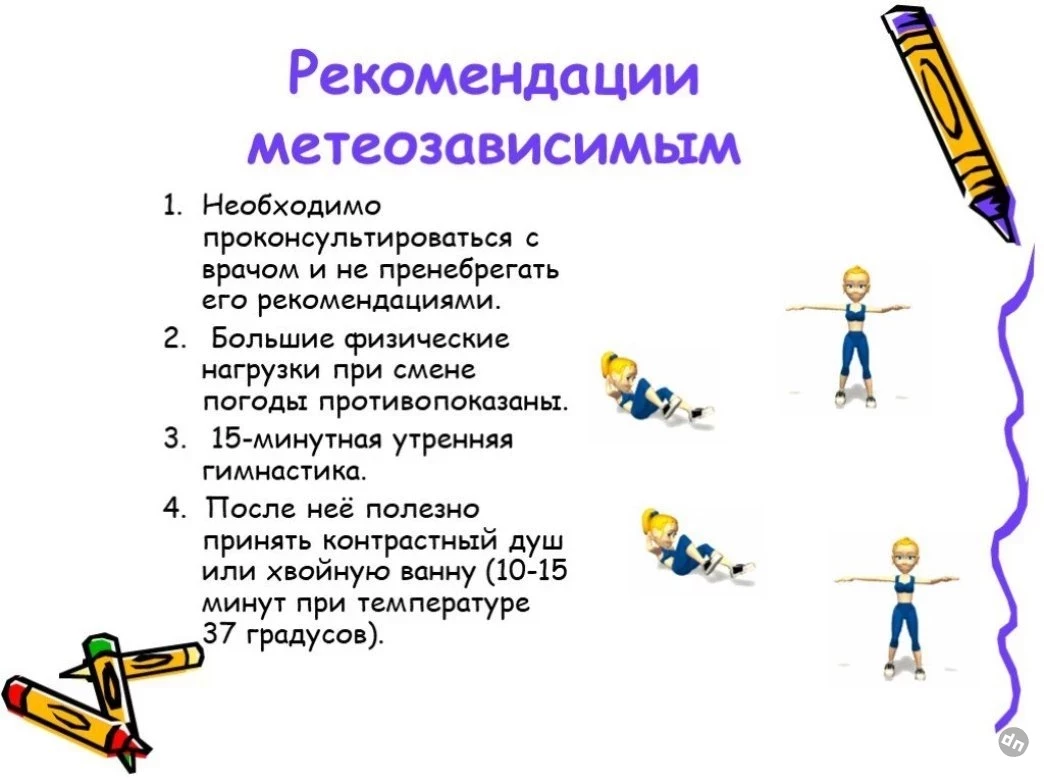 Рекомендации метеозависимым

1. Необходимо проконсультироваться с врачом и не пренебрегать его рекомендациями.
2. Большие физические нагрузки при смене погоды противопоказаны.
3. 15-минутная утренняя гимнастика.
4. После неё полезно принять контрастный душ или хвойную ванну (10-15 минут при температуре 37 градусов).

dn